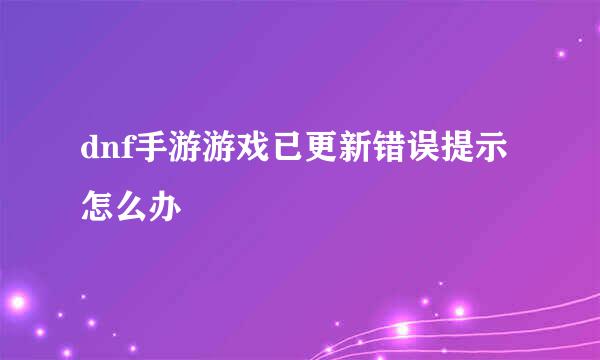 dnf手游游戏已更新错误提示怎么办